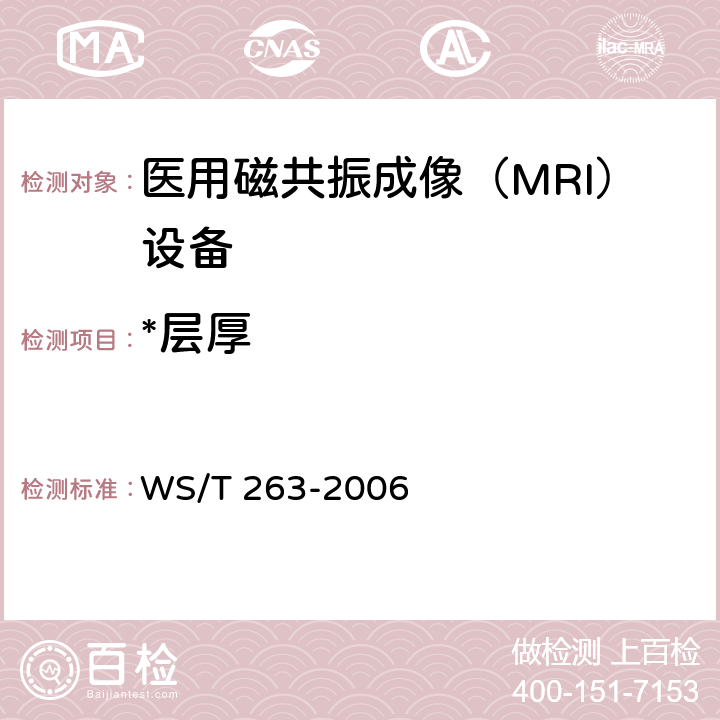 MA CNAS ilac-MRA

检测对象：医用磁共振成像（MRI）设备

检测项目：*层厚

检测标准：WS/T 263-2006

百检
Baijiantest.com

做检测 上百检
400-151-7153